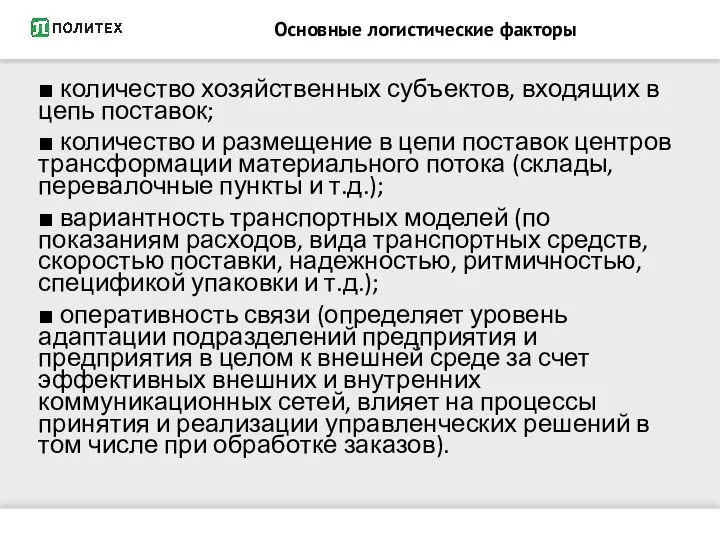 ПОЛИТЕХ

Основные логистические факторы

■ количество хозяйственных субъектов, входящих в цепь поставок;

■ количество и размещение в цепи поставок центров трансформации материального потока (склады, перевалочные пункты и т.д.);

■ вариантность транспортных моделей (по показаниям расходов, вида транспортных средств, скоростью поставки, надежностью, ритмичностью, спецификой упаковки и т.д.);

■ оперативность связи (определяет уровень адаптации подразделений предприятия и предприятия в целом к внешней среде за счет эффективных внешних и внутренних коммуникационных сетей, влияет на процессы принятия и реализации управленческих решений в том числе при обработке заказов).